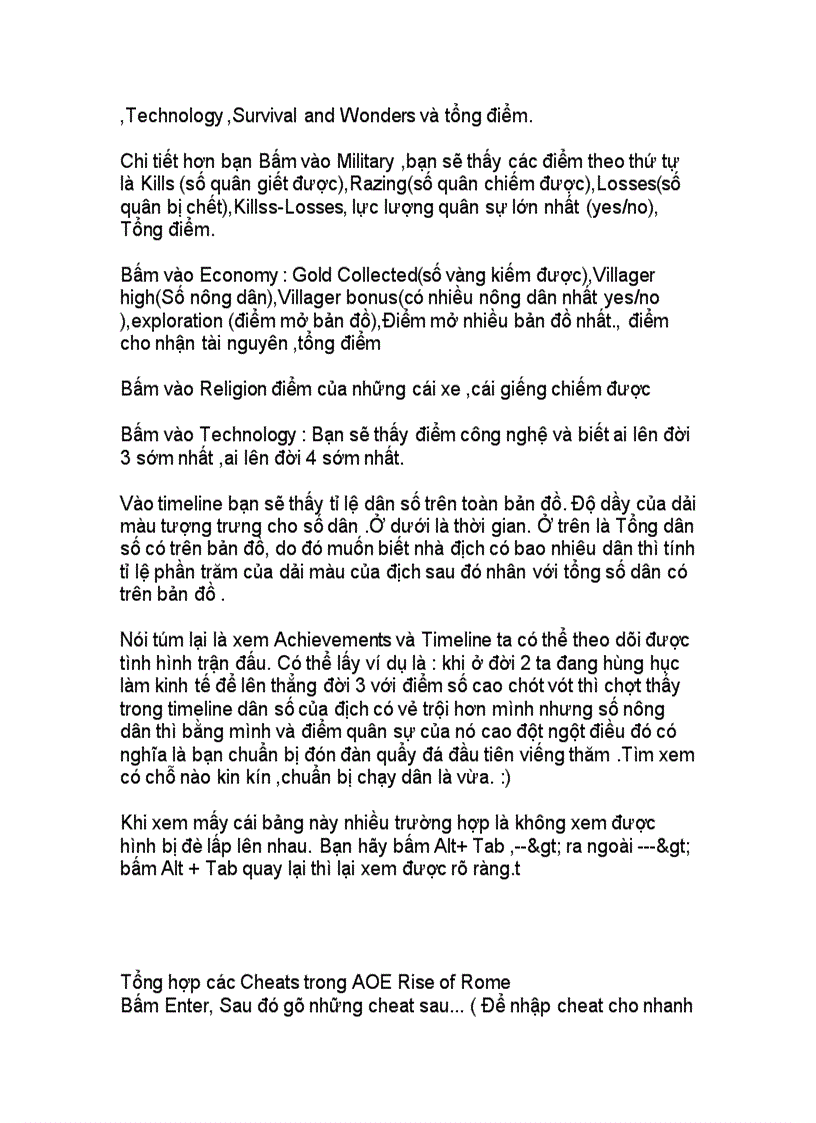 ,Technology ,Survival and Wonders và tổng điểm.

Chi tiết hơn bạn Bấm vào Military ,bạn sẽ thấy các điểm theo thứ tự là Kills (số quân giết được),Razing(số quân chiếm được),Losses(số quân bị chết),Killss-Losses, lực lượng quân sự lớn nhất (yes/no), Tổng điểm.

Bấm vào Economy : Gold Collected(số vàng kiếm được),Villager high(Số nông dân),Villager bonus(có nhiều nông dân nhất yes/no ),exploration (điểm mở bản đồ),Điểm mở nhiều bản đồ nhất., điểm cho nhận tài nguyên ,tổng điểm

Bấm vào Religion điểm của những cái xe ,cái giếng chiếm được

Bấm vào Technology : Bạn sẽ thấy điểm công nghệ và biết ai lên đời 3 sớm nhất ,ai lên đời 4 sớm nhất.

Vào timeline bạn sẽ thấy tỉ lệ dân số trên toàn bản đồ. Độ dầy của dải màu tượng trưng cho số dân .Ở dưới là thời gian. Ở trên là Tổng dân số có trên bản đồ, do đó muốn biết nhà địch có bao nhiêu dân thì tính tỉ lệ phần trăm của dải màu của địch sau đó nhân với tổng số dân có trên bản đồ .

Nói túm lại là xem Achievements và Timeline ta có thể theo dõi được tình hình trận đấu. Có thể lấy ví dụ là : khi ở đời 2 ta đang hùng hục làm kinh tế để lên thẳng đời 3 với điểm số cao chót vót thì chợt thấy trong timeline dân số của địch có vẻ trội hơn mình nhưng số nông dân thì bằng mình và điểm quân sự của nó cao đột ngột điều đó có nghĩa là bạn chuẩn bị đón đàn quẩy đá đầu tiên viếng thăm .Tìm xem có chỗ nào kin kín ,chuẩn bị chạy dân là vừa. :)

Khi xem mấy cái bảng này nhiều trường hợp là không xem được hình bị đè lấp lên nhau. Bạn hãy bấm Alt+ Tab ,--&gt; ra ngoài ---&gt; bấm Alt + Tab quay lại thì lại xem được rõ ràng.t

Tổng hợp các Cheats trong AOE Rise of Rome
Bấm Enter, Sau đó gõ những cheat sau... ( Để nhập cheat cho nhanh